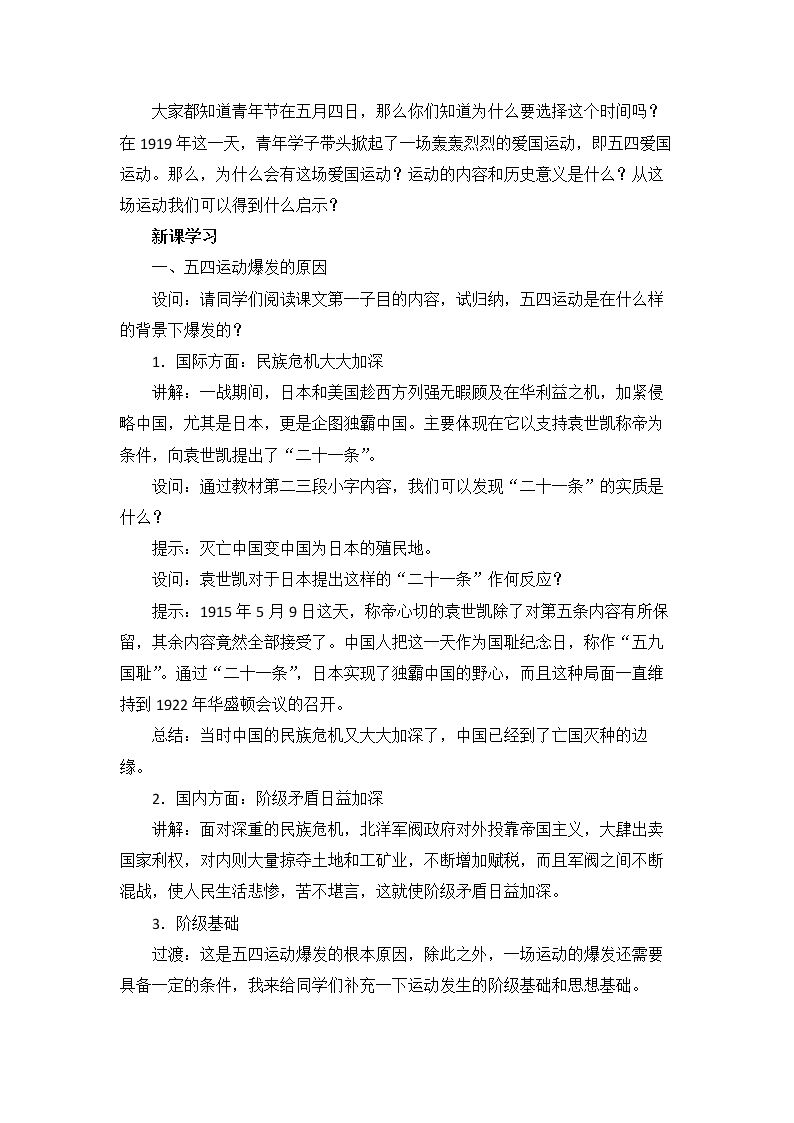 大家都知道青年节在五月四日，那么你们知道为什么要选择这个时间吗？在1919年这一天，青年学子带头掀起了一场轰轰烈烈的爱国运动，即五四爱国运动。那么，为什么会有这场爱国运动？运动的内容和历史意义是什么？从这场运动我们可以得到什么启示？

新课学习

一、五四运动爆发的原因

设问：请同学们阅读课文第一子目的内容，试归纳，五四运动是在什么样的背景下爆发的？

1.国际方面：民族危机大大加深

讲解：一战期间，日本和美国趁西方列强无暇顾及在华利益之机，加紧侵略中国，尤其是日本，更是企图独霸中国。主要体现在它以支持袁世凯称帝为条件，向袁世凯提出了“二十一条”。

设问：通过教材第二三段小字内容，我们可以发现“二十一条”的实质是什么？

提示：灭亡中国变中国为日本的殖民地。

设问：袁世凯对于日本提出这样的“二十一条”作何反应？

提示：1915年5月9日这天，称帝心切的袁世凯除了对第五条内容有所保留，其余内容竟然全部接受了。中国人把这一天作为国耻纪念日，称作“五九国耻”。通过“二十一条”，日本实现了独霸中国的野心，而且这种局面一直维持到1922年华盛顿会议的召开。

总结：当时中国的民族危机又大大加深了，中国已经到了亡国灭种的边缘。

2.国内方面：阶级矛盾日益加深

讲解：面对深重的民族危机，北洋军阀政府对外投靠帝国主义，大肆出卖国家利权，对内则大量掠夺土地和工矿业，不断增加赋税，而且军阀之间不断混战，使人民生活悲惨，苦不堪言，这就使阶级矛盾日益加深。

3.阶级基础

过渡：这是五四运动爆发的根本原因，除此之外，一场运动的爆发还需要具备一定的条件，我来给同学们补充一下运动发生的阶级基础和思想基础。